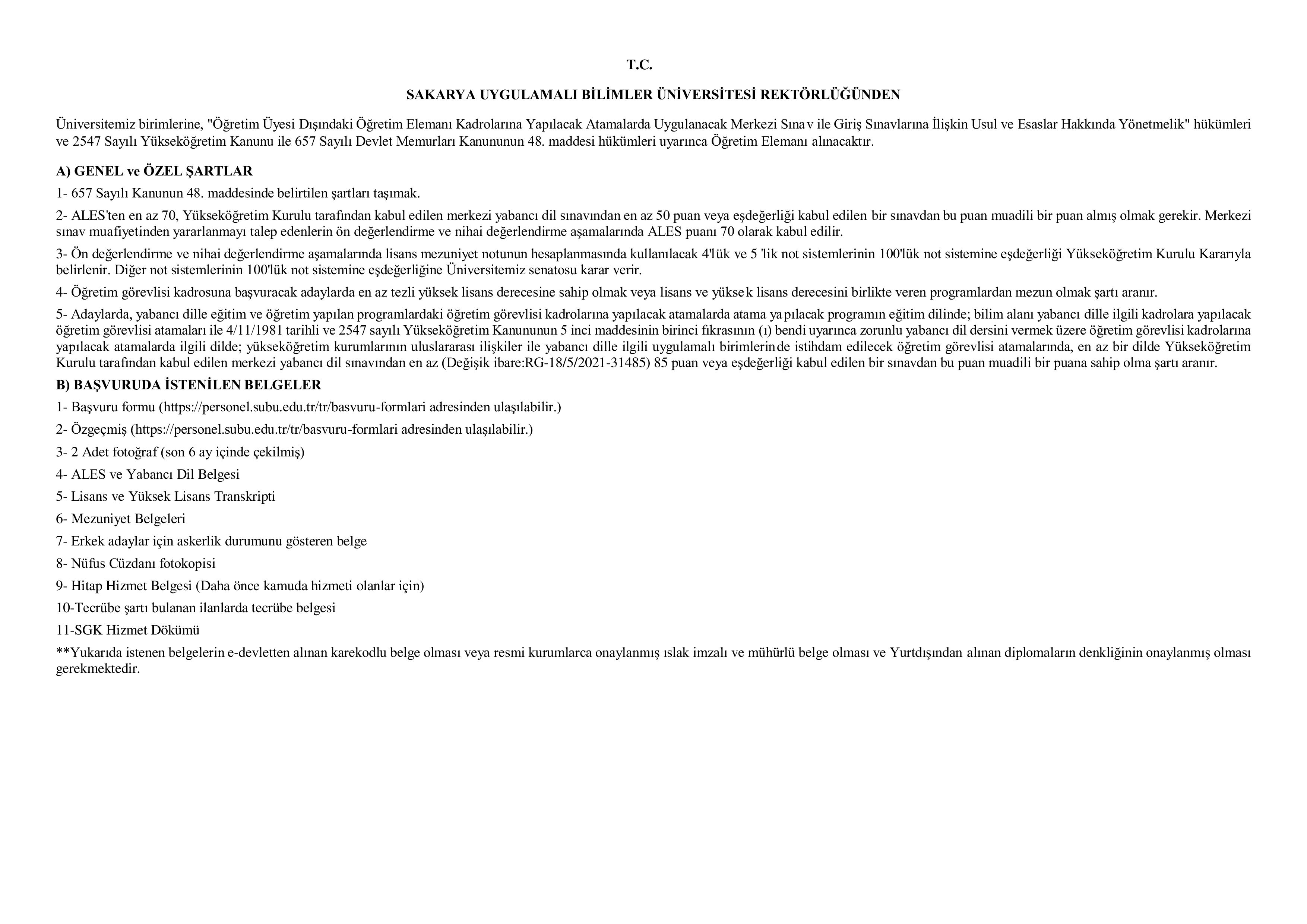 T.C.

SAKARYA UYGULAMALI BİLİMLER ÜNİVERSİTESİ REKTÖRLÜĞÜNDEN

Üniversitemiz birimlerine, "Öğretim Üyesi Dışındaki Öğretim Elemanı Kadrolarına Yapılacak Atamalarda Uygulanacak Merkezi Sınav ile Giriş Sınavlarına İlişkin Usul ve Esaslar Hakkında Yönetmelik" hükümleri ve 2547 Sayılı Yükseköğretim Kanunu ile 657 Sayılı Devlet Memurları Kanununun 48. maddesi hükümleri uyarınca Öğretim Elemanı alınacaktır.

A) GENEL ve ÖZEL ŞARTLAR

1- 657 Sayılı Kanunun 48. maddesinde belirtilen şartları taşımak.

2- ALES'ten en az 70, Yükseköğretim Kurulu tarafından kabul edilen merkezi yabancı dil sınavından en az 50 puan veya eşdeğerliği kabul edilen bir sınavdan bu puan muadili bir puan almış olmak gerekir. Merkezi sınav muafiyetinden yararlanmayı talep edenlerin ön değerlendirme ve nihai değerlendirme aşamalarında ALES puanı 70 olarak kabul edilir.

3- Ön değerlendirme ve nihai değerlendirme aşamalarında lisans mezuniyet notunun hesaplanmasında kullanılacak 4'lük ve 5 'lik not sistemlerinin 100'lük not sistemine eşdeğerliği Yükseköğretim Kurulu Kararıyla belirlenir. Diğer not sistemlerinin 100'lük not sistemine eşdeğerliğine Üniversitemiz senatosu karar verir.

4- Öğretim görevlisi kadrosuna başvuracak adaylarda en az tezli yüksek lisans derecesine sahip olmak veya lisans ve yüksek lisans derecesini birlikte veren programlardan mezun olmak şartı aranır.

5- Adaylarda, yabancı dille eğitim ve öğretim yapılan programlardaki öğretim görevlisi kadrolarına yapılacak atamalarda atama yapılacak programın eğitim dilinde; bilim alanı yabancı dille ilgili kadrolara yapılacak öğretim görevlisi atamaları ile 4/11/1981 tarihli ve 2547 sayılı Yükseköğretim Kanununun 5 inci maddesinin birinci fıkrasının (ı) bendi uyarınca zorunlu yabancı dil dersini vermek üzere öğretim görevlisi kadrolarına yapılacak atamalarda ilgili dilde; yükseköğretim kurumlarının uluslararası ilişkiler ile yabancı dille ilgili uygulamalı birimlerinde istihdam edilecek öğretim görevlisi atamalarında, en az bir dilde Yükseköğretim Kurulu tarafından kabul edilen merkezi yabancı dil sınavından en az (Değişik ibare:RG-18/5/2021-31485) 85 puan veya eşdeğerliği kabul edilen bir sınavdan bu puan muadili bir puana sahip olma şartı aranır.

B) BAŞVURUDA İSTENİLEN BELGELER

1- Başvuru formu (https://personel.subu.edu.tr/tr/basvuru-formlari adresinden ulaşılabilir.)

2- Özgeçmiş (https://personel.subu.edu.tr/tr/basvuru-formlari adresinden ulaşılabilir.)

3- 2 Adet fotoğraf (son 6 ay içinde çekilmiş)

4- ALES ve Yabancı Dil Belgesi

5- Lisans ve Yüksek Lisans Transkripti

6- Mezuniyet Belgeleri

7- Erkek adaylar için askerlik durumunu gösteren belge

8- Nüfus Cüzdanı fotokopisi

9- Hitap Hizmet Belgesi (Daha önce kamuda hizmeti olanlar için)

10-Tecrübe şartı bulanan ilanlarda tecrübe belgesi

11-SGK Hizmet Dökümü

**Yukarıda istenen belgelerin e-devletten alınan karekodlu belge olması veya resmi kurumlarca onaylanmış ıslak imzalı ve mühürlü belge olması ve Yurtdışından alınan diplomaların denkliğinin onaylanmış olması gerekmektedir.